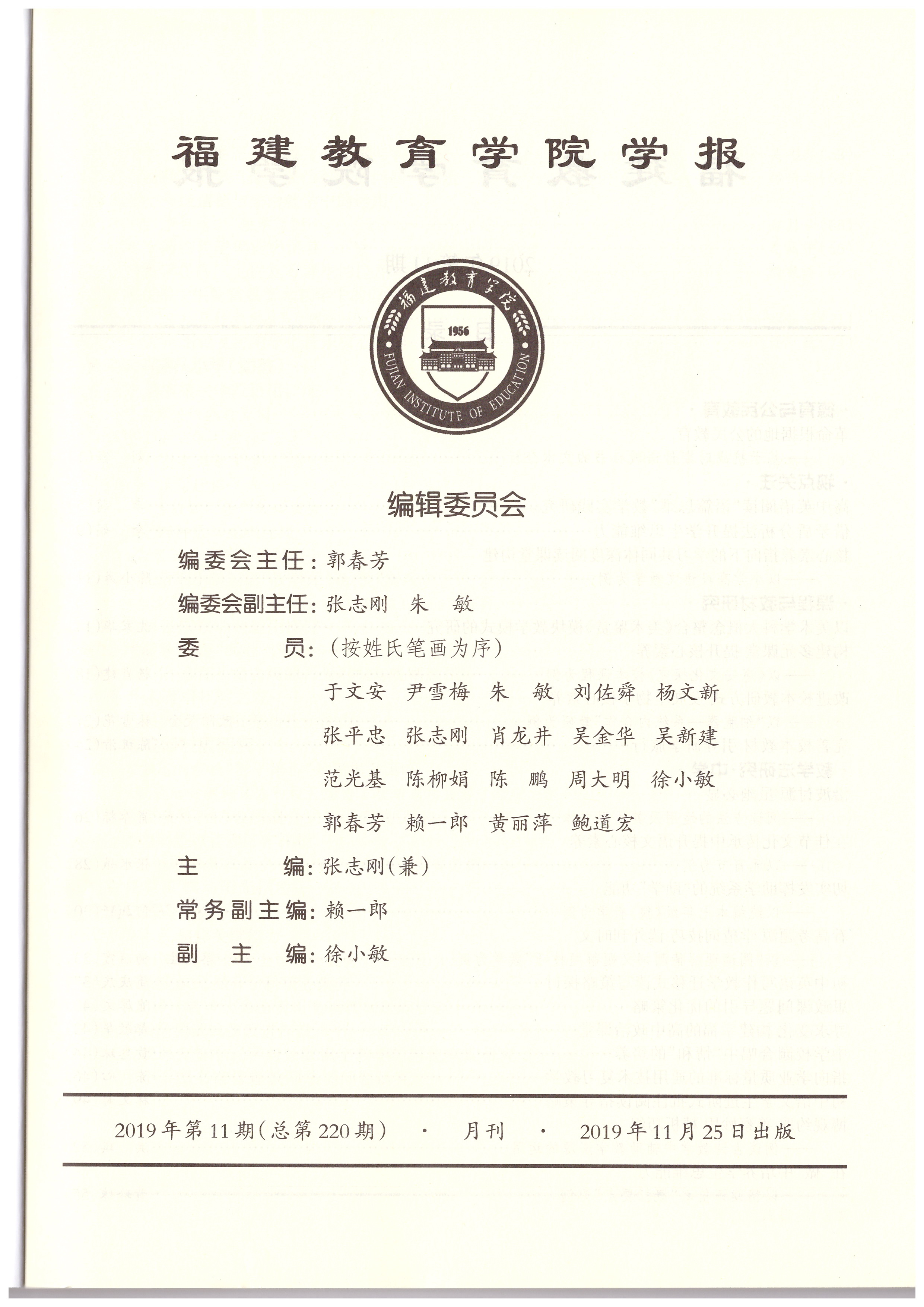 福建教育学院学报

福建教育学院
1956
FUJIAN INSTITUTE OF EDUCATION

编辑委员会

编委会主任：郭春芳
编委会副主任：张志刚　朱　敏
委　　员：（按姓氏笔画为序）
于文安　尹雪梅　朱　敏　刘佐舜　杨文新
张平忠　张志刚　肖龙井　吴金华　吴新建
范光基　陈柳娟　陈　鹏　周大明　徐小敏
郭春芳　赖一郎　黄丽萍　鲍道宏
主　　编：张志刚（兼）
常务副主编：赖一郎
副　主　编：徐小敏

2019年第11期（总第220期）　·　月刊　·　2019年11月25日出版